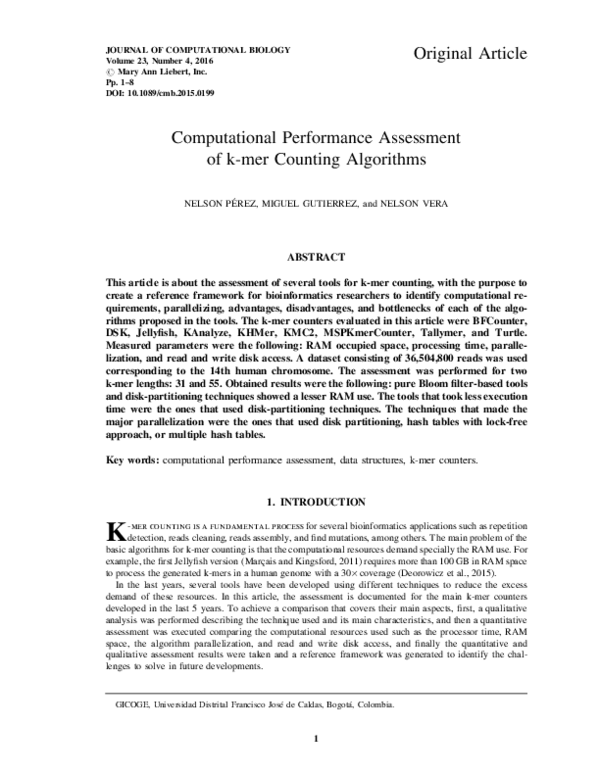 JOURNAL OF COMPUTATIONAL BIOLOGY
Volume 23, Number 4, 2016
© Mary Ann Liebert, Inc.
Pp. 1–8
DOI: 10.1089/cmb.2015.0199

Original Article

Computational Performance Assessment of k-mer Counting Algorithms

NELSON PÉREZ, MIGUEL GUTIERREZ, and NELSON VERA

ABSTRACT

This article is about the assessment of several tools for k-mer counting, with the purpose to create a reference framework for bioinformatics researchers to identify computational requirements, parallelizing, advantages, disadvantages, and bottlenecks of each of the algorithms proposed in the tools. The k-mer counters evaluated in this article were BFCounter, DSK, Jellyfish, KAnalyze, KHMer, KMC2, MSPKmerCounter, Tallymer, and Turtle. Measured parameters were the following: RAM occupied space, processing time, parallelization, and read and write disk access. A dataset consisting of 36,504,800 reads was used corresponding to the 14th human chromosome. The assessment was performed for two k-mer lengths: 31 and 55. Obtained results were the following: pure Bloom filter-based tools and disk-partitioning techniques showed a lesser RAM use. The tools that took less execution time were the ones that used disk-partitioning techniques. The techniques that made the major parallelization were the ones that used disk partitioning, hash tables with lock-free approach, or multiple hash tables.

Key words: computational performance assessment, data structures, k-mer counters.

1. INTRODUCTION

K-MER COUNTING IS A FUNDAMENTAL PROCESS for several bioinformatics applications such as repetition detection, reads cleaning, reads assembly, and find mutations, among others. The main problem of the basic algorithms for k-mer counting is that the computational resources demand specially the RAM use. For example, the first Jellyfish version (Marçais and Kingsford, 2011) requires more than 100 GB in RAM space to process the generated k-mers in a human genome with a 30× coverage (Deorowicz et al., 2015).

In the last years, several tools have been developed using different techniques to reduce the excess demand of these resources. In this article, the assessment is documented for the main k-mer counters developed in the last 5 years. To achieve a comparison that covers their main aspects, first, a qualitative analysis was performed describing the technique used and its main characteristics, and then a quantitative assessment was executed comparing the computational resources used such as the processor time, RAM space, the algorithm parallelization, and read and write disk access, and finally the quantitative and qualitative assessment results were taken and a reference framework was generated to identify the challenges to solve in future developments.

GICOGE, Universidad Distrital Francisco José de Caldas, Bogotá, Colombia.

1